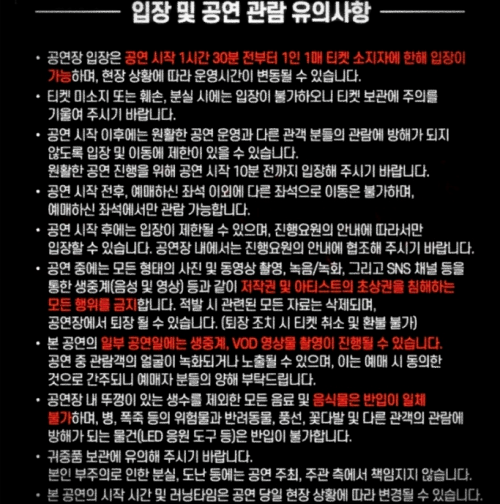 입장 및 공연 관람 유의사항

• 공연장 입장은 공연 시작 1시간 30분 전부터 1인 1매 티켓 소지자에 한해 입장이 가능하며, 현장 상황에 따라 운영시간이 변동될 수 있습니다.

• 티켓 미소지 또는 훼손, 분실 시에는 입장이 불가하오니 티켓 보관에 주의를 기울여 주시기 바랍니다.

• 공연 시작 이후에는 원활한 공연 운영과 다른 관객 분들의 관람에 방해가 되지 않도록 입장 및 이동에 제한이 있을 수 있습니다.
원활한 공연 진행을 위해 공연 시작 10분 전까지 입장해 주시기 바랍니다.

• 공연 시작 전후, 예매하신 좌석 이외에 다른 좌석으로 이동은 불가하며, 예매하신 좌석에서만 관람 가능합니다.

• 공연 시작 후에는 입장이 제한될 수 있으며, 진행요원의 안내에 따라서만 입장할 수 있습니다. 공연장 내에서는 진행요원의 안내에 협조해 주시기 바랍니다.

• 공연 중에는 모든 형태의 사진 및 동영상 촬영, 녹음/녹화, 그리고 SNS 채널 등을 통한 생중계(음성 및 영상) 등과 같이 저작권 및 아티스트의 초상권을 침해하는 모든 행위를 금지합니다. 적발 시 관련된 모든 자료는 삭제되며, 공연장에서 퇴장 될 수 있습니다. (퇴장 조치 시 티켓 취소 및 환불 불가)

• 본 공연의 일부 공연일에는 생중계, VOD 영상물 촬영이 진행될 수 있습니다.
공연 중 관람객의 얼굴이 녹화되거나 노출될 수 있으며, 이는 예매 시 동의한 것으로 간주되니 예매자 분들의 양해 부탁드립니다.

• 공연장 내 뚜껑이 있는 생수를 제외한 모든 음료 및 음식물은 반입이 일체 불가하며, 병, 폭죽 등의 위험물과 반려동물, 풍선, 꽃다발 및 다른 관객의 관람에 방해가 되는 물건(LED 응원 도구 등)은 반입이 불가합니다.

• 귀중품 보관에 유의해 주시기 바랍니다.
본인 부주의로 인한 분실, 도난 등에는 공연 주최, 주관 측에서 책임지지 않습니다.

• 본 공연의 시작 시간 및 러닝타임은 공연 당일 현장 상황에 따라 변경될 수 있습니다.